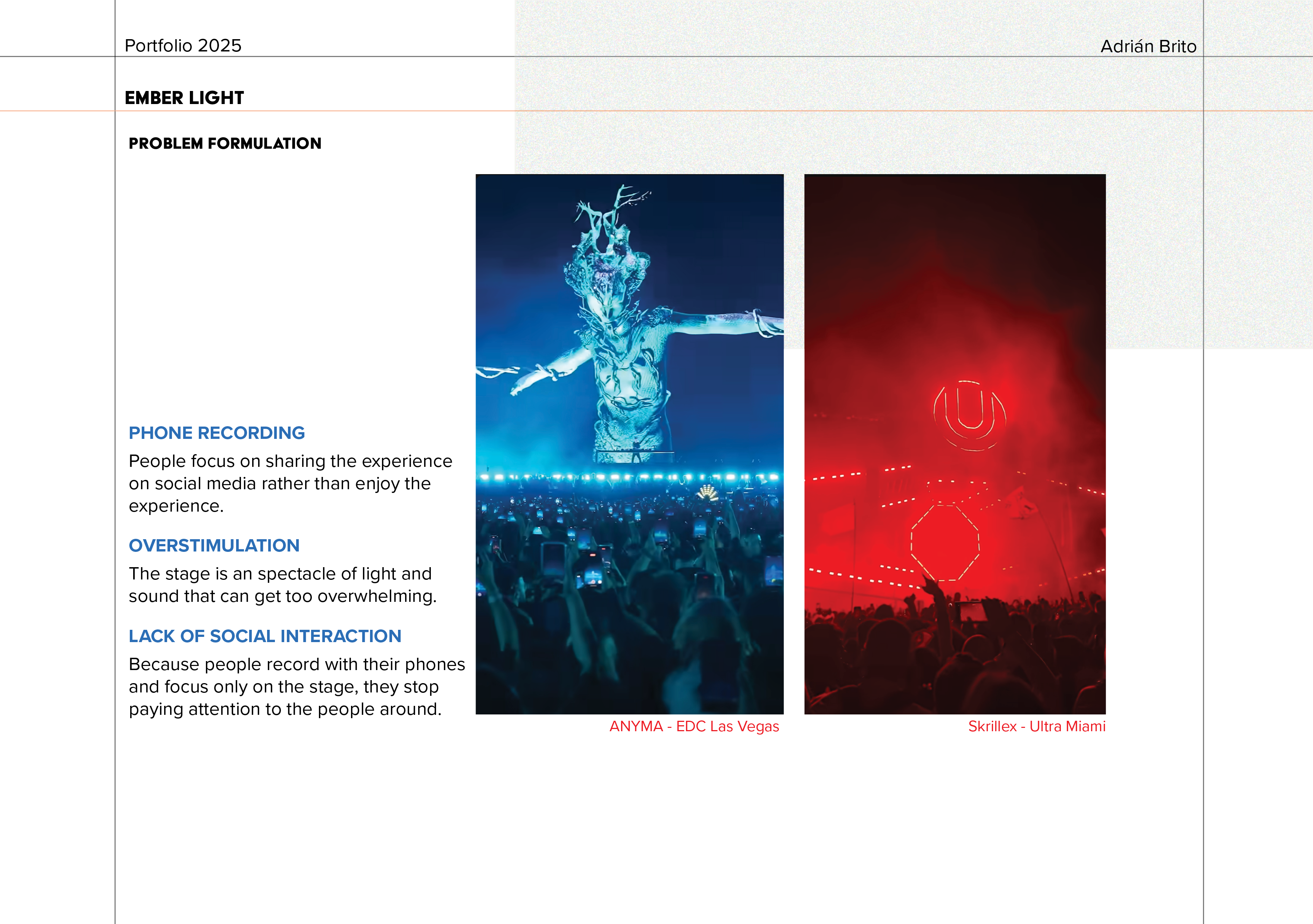 Portfolio 2025

Adrián Brito

EMBER LIGHT

PROBLEM FORMULATION

PHONE RECORDING

People focus on sharing the experience on social media rather than enjoy the experience.

OVERSTIMULATION

The stage is an spectacle of light and sound that can get too overwhelming.

LACK OF SOCIAL INTERACTION

Because people record with their phones and focus only on the stage, they stop paying attention to the people around.

ANYMA - EDC Las Vegas

Skrillex - Ultra Miami